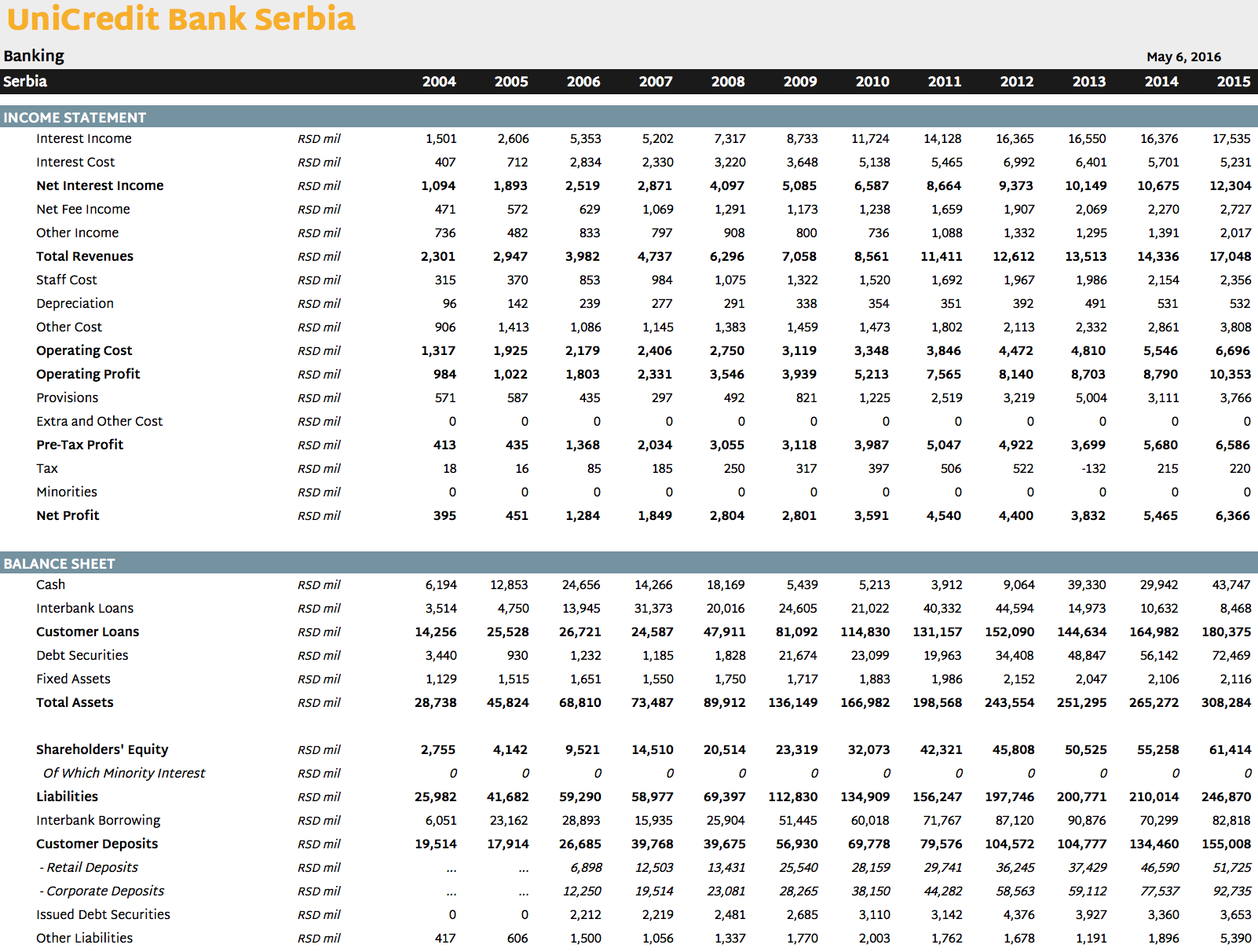 UniCredit Bank Serbia

Banking

May 6, 2016

| Serbia | | 2004 | 2005 | 2006 | 2007 | 2008 | 2009 | 2010 | 2011 | 2012 | 2013 | 2014 | 2015 |
|---|---|---|---|---|---|---|---|---|---|---|---|---|---|
| INCOME STATEMENT | | | | | | | | | | | | | |
| Interest Income | RSD mil | 1,501 | 2,606 | 5,353 | 5,202 | 7,317 | 8,733 | 11,724 | 14,128 | 16,365 | 16,550 | 16,376 | 17,535 |
| Interest Cost | RSD mil | 407 | 712 | 2,834 | 2,330 | 3,220 | 3,648 | 5,138 | 5,465 | 6,992 | 6,401 | 5,701 | 5,231 |
| Net Interest Income | RSD mil | 1,094 | 1,893 | 2,519 | 2,871 | 4,097 | 5,085 | 6,587 | 8,664 | 9,373 | 10,149 | 10,675 | 12,304 |
| Net Fee Income | RSD mil | 471 | 572 | 629 | 1,069 | 1,291 | 1,173 | 1,238 | 1,659 | 1,907 | 2,069 | 2,270 | 2,727 |
| Other Income | RSD mil | 736 | 482 | 833 | 797 | 908 | 800 | 736 | 1,088 | 1,332 | 1,295 | 1,391 | 2,017 |
| Total Revenues | RSD mil | 2,301 | 2,947 | 3,982 | 4,737 | 6,296 | 7,058 | 8,561 | 11,411 | 12,612 | 13,513 | 14,336 | 17,048 |
| Staff Cost | RSD mil | 315 | 370 | 853 | 984 | 1,075 | 1,322 | 1,520 | 1,692 | 1,967 | 1,986 | 2,154 | 2,356 |
| Depreciation | RSD mil | 96 | 142 | 239 | 277 | 291 | 338 | 354 | 351 | 392 | 491 | 531 | 532 |
| Other Cost | RSD mil | 906 | 1,413 | 1,086 | 1,145 | 1,383 | 1,459 | 1,473 | 1,802 | 2,113 | 2,332 | 2,861 | 3,808 |
| Operating Cost | RSD mil | 1,317 | 1,925 | 2,179 | 2,406 | 2,750 | 3,119 | 3,348 | 3,846 | 4,472 | 4,810 | 5,546 | 6,696 |
| Operating Profit | RSD mil | 984 | 1,022 | 1,803 | 2,331 | 3,546 | 3,939 | 5,213 | 7,565 | 8,140 | 8,703 | 8,790 | 10,353 |
| Provisions | RSD mil | 571 | 587 | 435 | 297 | 492 | 821 | 1,225 | 2,519 | 3,219 | 5,004 | 3,111 | 3,766 |
| Extra and Other Cost | RSD mil | 0 | 0 | 0 | 0 | 0 | 0 | 0 | 0 | 0 | 0 | 0 | 0 |
| Pre-Tax Profit | RSD mil | 413 | 435 | 1,368 | 2,034 | 3,055 | 3,118 | 3,987 | 5,047 | 4,922 | 3,699 | 5,680 | 6,586 |
| Tax | RSD mil | 18 | 16 | 85 | 185 | 250 | 317 | 397 | 506 | 522 | -132 | 215 | 220 |
| Minorities | RSD mil | 0 | 0 | 0 | 0 | 0 | 0 | 0 | 0 | 0 | 0 | 0 | 0 |
| Net Profit | RSD mil | 395 | 451 | 1,284 | 1,849 | 2,804 | 2,801 | 3,591 | 4,540 | 4,400 | 3,832 | 5,465 | 6,366 |
| BALANCE SHEET | | | | | | | | | | | | | |
| Cash | RSD mil | 6,194 | 12,853 | 24,656 | 14,266 | 18,169 | 5,439 | 5,213 | 3,912 | 9,064 | 39,330 | 29,942 | 43,747 |
| Interbank Loans | RSD mil | 3,514 | 4,750 | 13,945 | 31,373 | 20,016 | 24,605 | 21,022 | 40,332 | 44,594 | 14,973 | 10,632 | 8,468 |
| Customer Loans | RSD mil | 14,256 | 25,528 | 26,721 | 24,587 | 47,911 | 81,092 | 114,830 | 131,157 | 152,090 | 144,634 | 164,982 | 180,375 |
| Debt Securities | RSD mil | 3,440 | 930 | 1,232 | 1,185 | 1,828 | 21,674 | 23,099 | 19,963 | 34,408 | 48,847 | 56,142 | 72,469 |
| Fixed Assets | RSD mil | 1,129 | 1,515 | 1,651 | 1,550 | 1,750 | 1,717 | 1,883 | 1,986 | 2,152 | 2,047 | 2,106 | 2,116 |
| Total Assets | RSD mil | 28,738 | 45,824 | 68,810 | 73,487 | 89,912 | 136,149 | 166,982 | 198,568 | 243,554 | 251,295 | 265,272 | 308,284 |
| Shareholders' Equity | RSD mil | 2,755 | 4,142 | 9,521 | 14,510 | 20,514 | 23,319 | 32,073 | 42,321 | 45,808 | 50,525 | 55,258 | 61,414 |
| Of Which Minority Interest | RSD mil | 0 | 0 | 0 | 0 | 0 | 0 | 0 | 0 | 0 | 0 | 0 | 0 |
| Liabilities | RSD mil | 25,982 | 41,682 | 59,290 | 58,977 | 69,397 | 112,830 | 134,909 | 156,247 | 197,746 | 200,771 | 210,014 | 246,870 |
| Interbank Borrowing | RSD mil | 6,051 | 23,162 | 28,893 | 15,935 | 25,904 | 51,445 | 60,018 | 71,767 | 87,120 | 90,876 | 70,299 | 82,818 |
| Customer Deposits | RSD mil | 19,514 | 17,914 | 26,685 | 39,768 | 39,675 | 56,930 | 69,778 | 79,576 | 104,572 | 104,777 | 134,460 | 155,008 |
| - Retail Deposits | RSD mil | ... | ... | 6,898 | 12,503 | 13,431 | 25,540 | 28,159 | 29,741 | 36,245 | 37,429 | 46,590 | 51,725 |
| - Corporate Deposits | RSD mil | ... | ... | 12,250 | 19,514 | 23,081 | 28,265 | 38,150 | 44,282 | 58,563 | 59,112 | 77,537 | 92,735 |
| Issued Debt Securities | RSD mil | 0 | 0 | 2,212 | 2,219 | 2,481 | 2,685 | 3,110 | 3,142 | 4,376 | 3,927 | 3,360 | 3,653 |
| Other Liabilities | RSD mil | 417 | 606 | 1,500 | 1,056 | 1,337 | 1,770 | 2,003 | 1,762 | 1,678 | 1,191 | 1,896 | 5,390 |